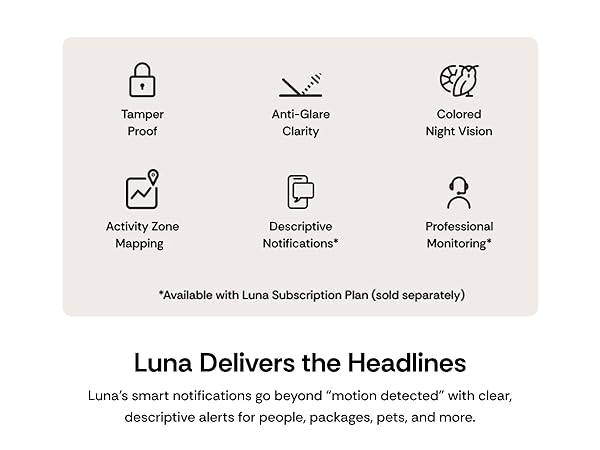 Tamper Proof

Anti-Glare Clarity

Colored Night Vision

Activity Zone Mapping

Descriptive Notifications*

Professional Monitoring*

*Available with Luna Subscription Plan (sold separately)

Luna Delivers the Headlines

Luna's smart notifications go beyond "motion detected" with clear, descriptive alerts for people, packages, pets, and more.